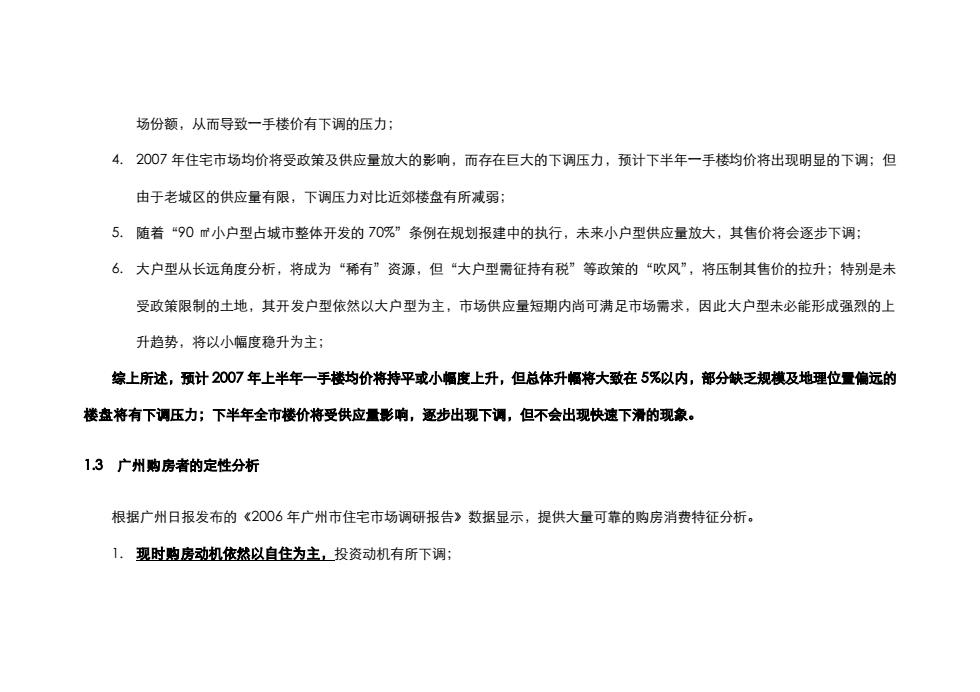 场份额，从而导致一手楼价有下调的压力；

4. 2007 年住宅市场均价将受政策及供应量放大的影响，而存在巨大的下调压力，预计下半年一手楼均价将出现明显的下调；但由于老城区的供应量有限，下调压力对比近郊楼盘有所减弱；

5. 随着“90 ㎡小户型占城市整体开发的 70%”条例在规划报建中的执行，未来小户型供应量放大，其售价将会逐步下调；

6. 大户型从长远角度分析，将成为“稀有”资源，但“大户型需征持有税”等政策的“吹风”，将压制其售价的拉升；特别是未受政策限制的土地，其开发户型依然以大户型为主，市场供应量短期内尚可满足市场需求，因此大户型未必能形成强烈的上升趋势，将以小幅度稳升为主；

综上所述，预计 2007 年上半年一手楼均价将持平或小幅度上升，但总体升幅将大致在 5%以内，部分缺乏规模及地理位置偏远的楼盘将有下调压力；下半年全市楼价将受供应量影响，逐步出现下调，但不会出现快速下滑的现象。

1.3 广州购房者的定性分析

根据广州日报发布的《2006 年广州市住宅市场调研报告》数据显示，提供大量可靠的购房消费特征分析。

1. 现时购房动机依然以自住为主，投资动机有所下调；